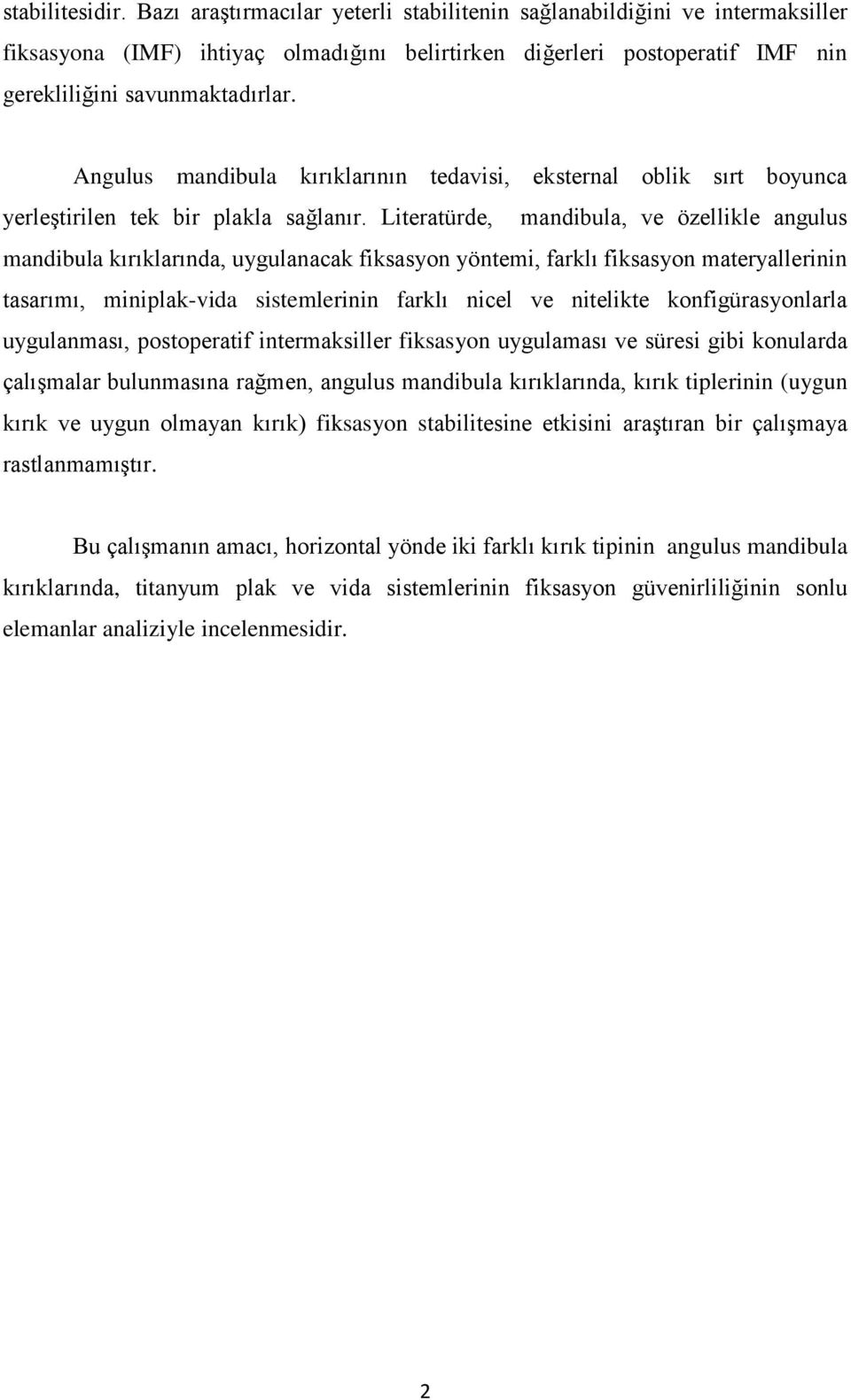 stabilitesidir. Bazı araştırmacılar yeterli stabilitenin sağlanabildiğini ve intermaksiller fiksasyona (IMF) ihtiyaç olmadığını belirtirken diğerleri postoperatif IMF nin gerekliliğini savunmaktadırlar.

Angulus mandibula kırıklarının tedavisi, eksternal oblik sırt boyunca yerleştirilen tek bir plakla sağlanır. Literatürde, mandibula, ve özellikle angulus mandibula kırıklarında, uygulanacak fiksasyon yöntemi, farklı fiksasyon materyallerinin tasarımı, miniplak-vida sistemlerinin farklı nicel ve nitelikte konfigürasyonlarla uygulanması, postoperatif intermaksiller fiksasyon uygulaması ve süresi gibi konularda çalışmalar bulunmasına rağmen, angulus mandibula kırıklarında, kırık tiplerinin (uygun kırık ve uygun olmayan kırık) fiksasyon stabilitesine etkisini araştıran bir çalışmaya rastlanmamıştır.

Bu çalışmanın amacı, horizontal yönde iki farklı kırık tipinin angulus mandibula kırıklarında, titanyum plak ve vida sistemlerinin fiksasyon güvenirliliğinin sonlu elemanlar analiziyle incelenmesidir.

2